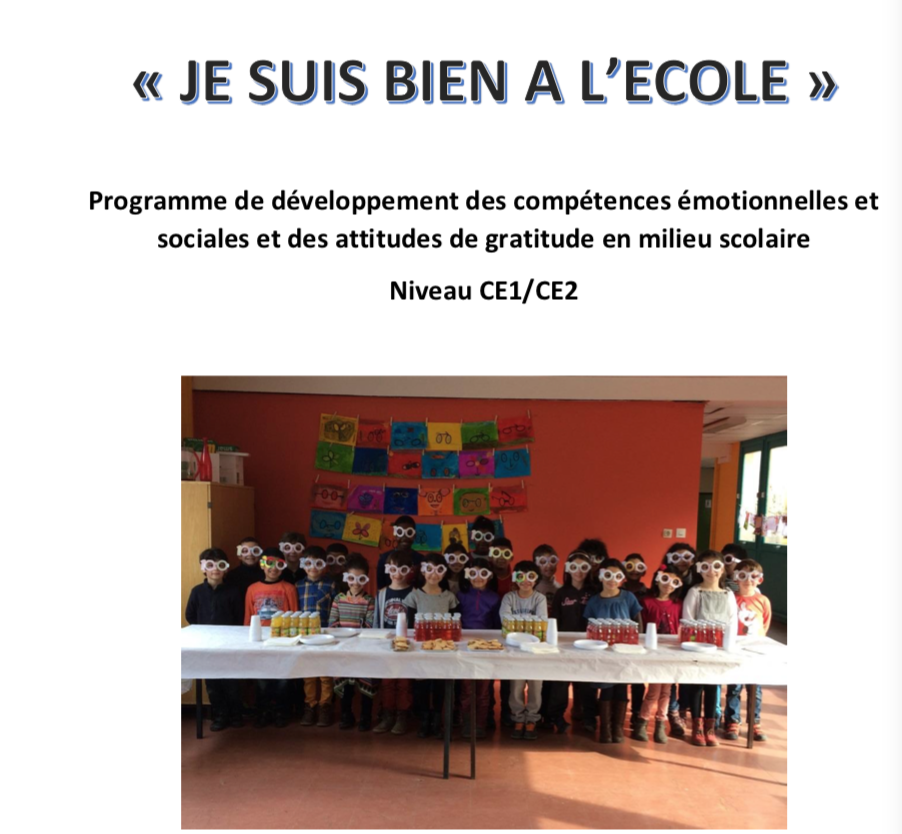 « JE SUIS BIEN A L'ECOLE »

Programme de développement des compétences émotionnelles et sociales et des attitudes de gratitude en milieu scolaire

Niveau CE1/CE2